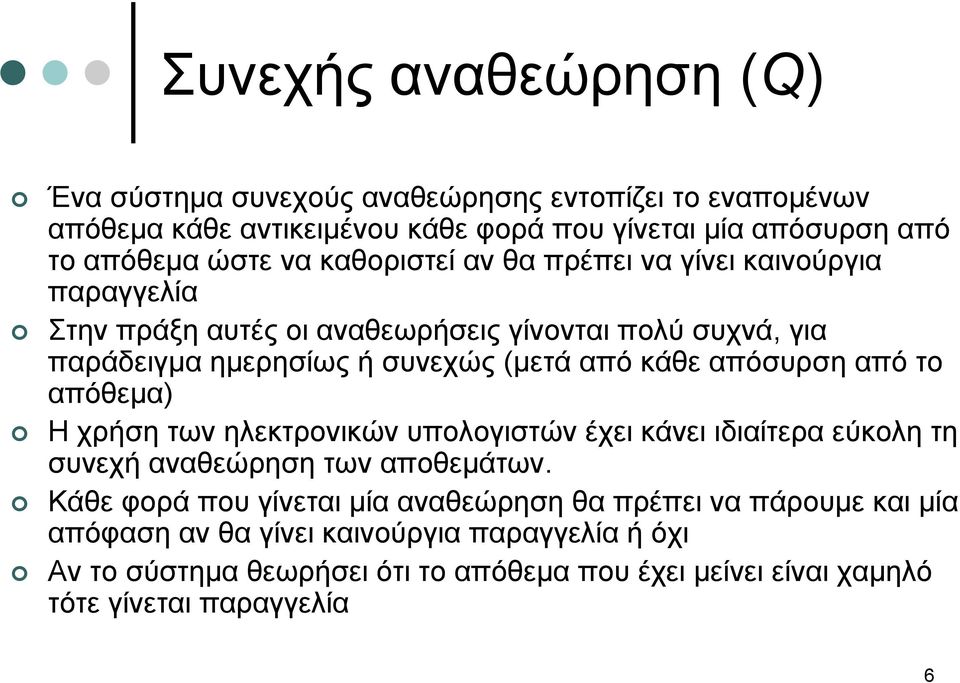 Συνεχής αναθεώρηση (Q)

Ένα σύστημα συνεχούς αναθεώρησης εντοπίζει το εναπομένων απόθεμα κάθε αντικειμένου κάθε φορά που γίνεται μία απόσυρση από το απόθεμα ώστε να καθοριστεί αν θα πρέπει να γίνει καινούργια παραγγελία

Στην πράξη αυτές οι αναθεωρήσεις γίνονται πολύ συχνά, για παράδειγμα ημερησίως ή συνεχώς (μετά από κάθε απόσυρση από το απόθεμα)

Η χρήση των ηλεκτρονικών υπολογιστών έχει κάνει ιδιαίτερα εύκολη τη συνεχή αναθεώρηση των αποθεμάτων.

Κάθε φορά που γίνεται μία αναθεώρηση θα πρέπει να πάρουμε και μία απόφαση αν θα γίνει καινούργια παραγγελία ή όχι

Αν το σύστημα θεωρήσει ότι το απόθεμα που έχει μείνει είναι χαμηλό τότε γίνεται παραγγελία

6